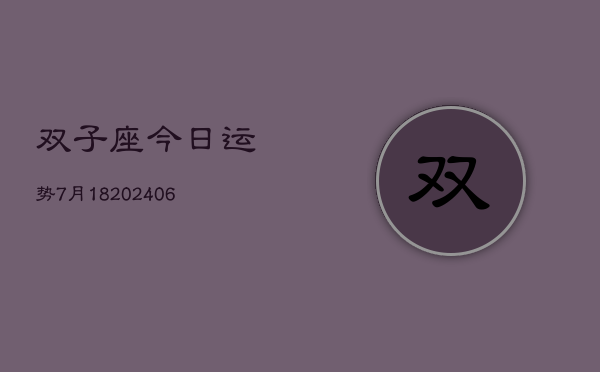 双子座今日运

势7月18202406

双